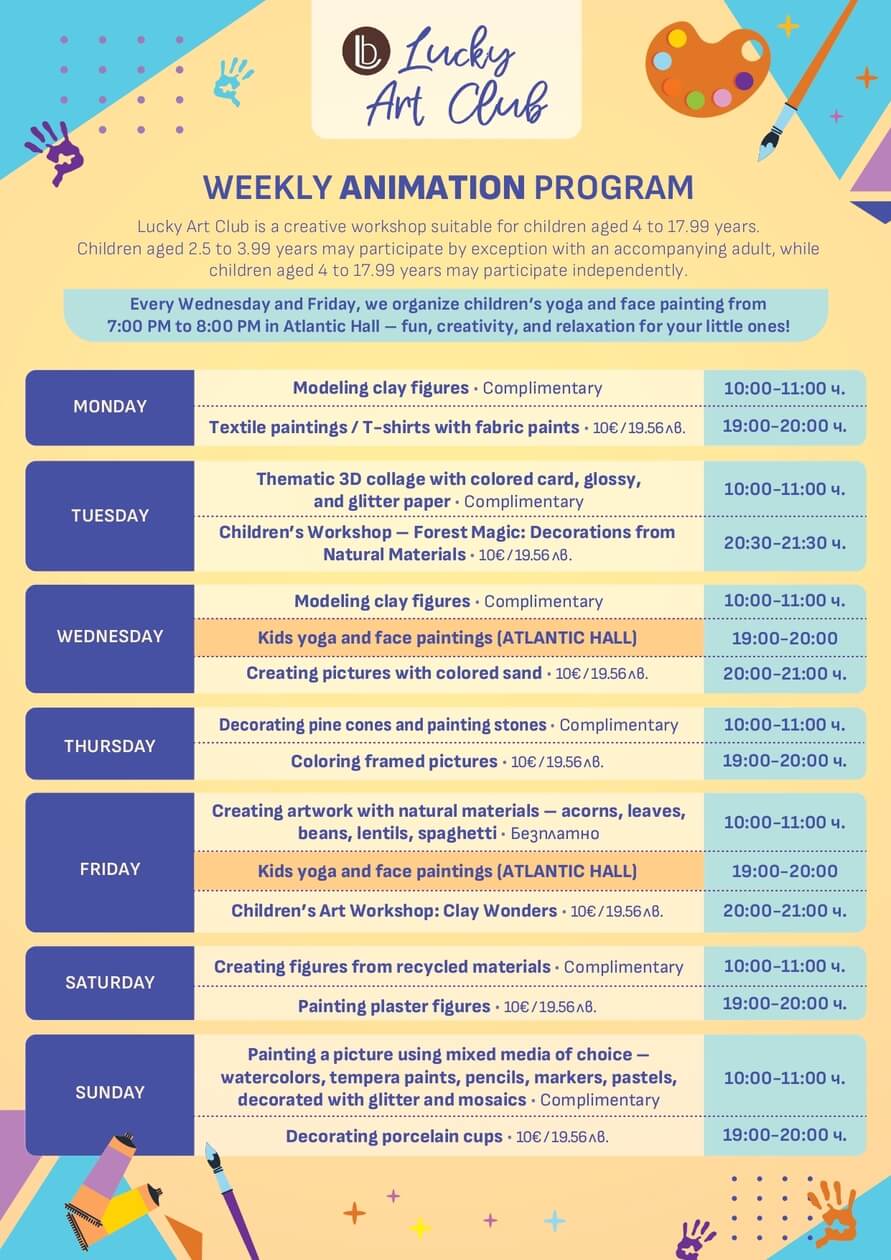 Lucky Art Club

WEEKLY ANIMATION PROGRAM

Lucky Art Club is a creative workshop suitable for children aged 4 to 17.99 years. Children aged 2.5 to 3.99 years may participate by exception with an accompanying adult, while children aged 4 to 17.99 years may participate independently.

Every Wednesday and Friday, we organize children's yoga and face painting from 7:00 PM to 8:00 PM in Atlantic Hall — fun, creativity, and relaxation for your little ones!

| | | |
|---|---|---|
| MONDAY | Modeling clay figures • Complimentary | 10:00–11:00 ч. |
| | Textile paintings / T-shirts with fabric paints • 10€ / 19.56 лв. | 19:00–20:00 ч. |
| TUESDAY | Thematic 3D collage with colored card, glossy, and glitter paper • Complimentary | 10:00–11:00 ч. |
| | Children's Workshop — Forest Magic: Decorations from Natural Materials • 10€ / 19.56 лв. | 20:30–21:30 ч. |
| WEDNESDAY | Modeling clay figures • Complimentary | 10:00–11:00 ч. |
| | Kids yoga and face paintings (ATLANTIC HALL) | 19:00–20:00 |
| | Creating pictures with colored sand • 10€ / 19.56 лв. | 20:00–21:00 ч. |
| THURSDAY | Decorating pine cones and painting stones • Complimentary | 10:00–11:00 ч. |
| | Coloring framed pictures • 10€ / 19.56 лв. | 19:00–20:00 ч. |
| FRIDAY | Creating artwork with natural materials — acorns, leaves, beans, lentils, spaghetti • Безплатно | 10:00–11:00 ч. |
| | Kids yoga and face paintings (ATLANTIC HALL) | 19:00–20:00 |
| | Children's Art Workshop: Clay Wonders • 10€ / 19.56 лв. | 20:00–21:00 ч. |
| SATURDAY | Creating figures from recycled materials • Complimentary | 10:00–11:00 ч. |
| | Painting plaster figures • 10€ / 19.56 лв. | 19:00–20:00 ч. |
| SUNDAY | Painting a picture using mixed media of choice — watercolors, tempera paints, pencils, markers, pastels, decorated with glitter and mosaics • Complimentary | 10:00–11:00 ч. |
| | Decorating porcelain cups • 10€ / 19.56 лв. | 19:00–20:00 ч. |